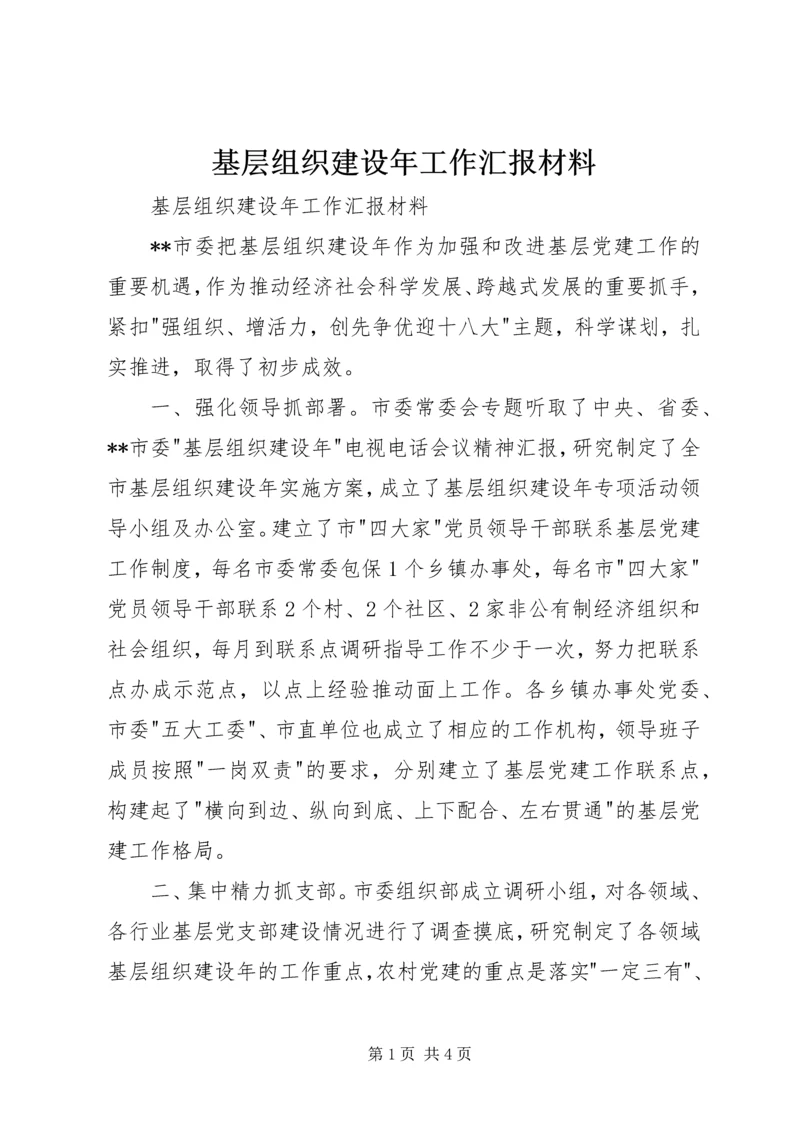 基层组织建设年工作汇报材料

基层组织建设年工作汇报材料

**市委把基层组织建设年作为加强和改进基层党建工作的重要机遇，作为推动经济社会科学发展、跨越式发展的重要抓手，紧扣"强组织、增活力，创先争优迎十八大"主题，科学谋划，扎实推进，取得了初步成效。

一、强化领导抓部署。市委常委会专题听取了中央、省委、**市委"基层组织建设年"电视电话会议精神汇报，研究制定了全市基层组织建设年实施方案，成立了基层组织建设年专项活动领导小组及办公室。建立了市"四大家"党员领导干部联系基层党建工作制度，每名市委常委包保1个乡镇办事处，每名市"四大家"党员领导干部联系2个村、2个社区、2家非公有制经济组织和社会组织，每月到联系点调研指导工作不少于一次，努力把联系点办成示范点，以点上经验推动面上工作。各乡镇办事处党委、市委"五大工委"、市直单位也成立了相应的工作机构，领导班子成员按照"一岗双责"的要求，分别建立了基层党建工作联系点，构建起了"横向到边、纵向到底、上下配合、左右贯通"的基层党建工作格局。

二、集中精力抓支部。市委组织部成立调研小组，对各领域、各行业基层党支部建设情况进行了调查摸底，研究制定了各领域基层组织建设年的工作重点，农村党建的重点是落实"一定三有"、

第1页 共4页